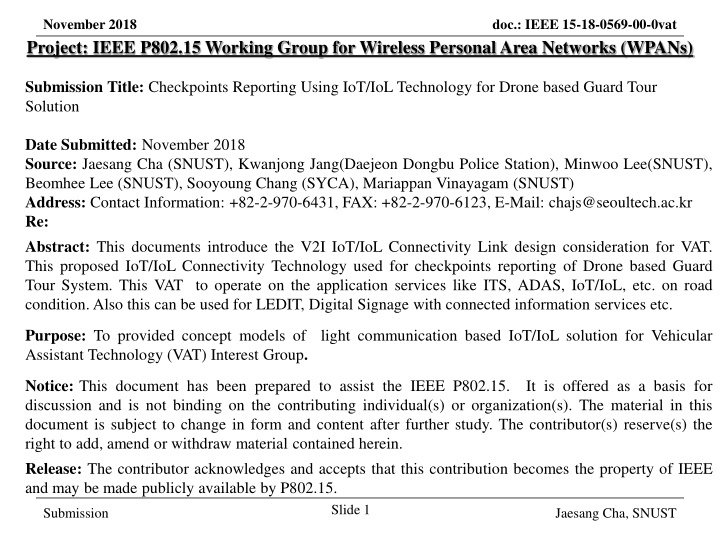 November 2018

doc.: IEEE 15-18-0569-00-0vat

Project: IEEE P802.15 Working Group for Wireless Personal Area Networks (WPANs)

Submission Title: Checkpoints Reporting Using IoT/IoL Technology for Drone based Guard Tour Solution

Date Submitted: November 2018
Source: Jaesang Cha (SNUST), Kwanjong Jang(Daejeon Dongbu Police Station), Minwoo Lee(SNUST), Beomhee Lee (SNUST), Sooyoung Chang (SYCA), Mariappan Vinayagam (SNUST)
Address: Contact Information: +82-2-970-6431, FAX: +82-2-970-6123, E-Mail: chajs@seoultech.ac.kr
Re:

Abstract: This documents introduce the V2I IoT/IoL Connectivity Link design consideration for VAT. This proposed IoT/IoL Connectivity Technology used for checkpoints reporting of Drone based Guard Tour System. This VAT to operate on the application services like ITS, ADAS, IoT/IoL, etc. on road condition. Also this can be used for LEDIT, Digital Signage with connected information services etc.

Purpose: To provided concept models of light communication based IoT/IoL solution for Vehicular Assistant Technology (VAT) Interest Group.

Notice: This document has been prepared to assist the IEEE P802.15. It is offered as a basis for discussion and is not binding on the contributing individual(s) or organization(s). The material in this document is subject to change in form and content after further study. The contributor(s) reserve(s) the right to add, amend or withdraw material contained herein.

Release: The contributor acknowledges and accepts that this contribution becomes the property of IEEE and may be made publicly available by P802.15.

Submission

Slide 1

Jaesang Cha, SNUST